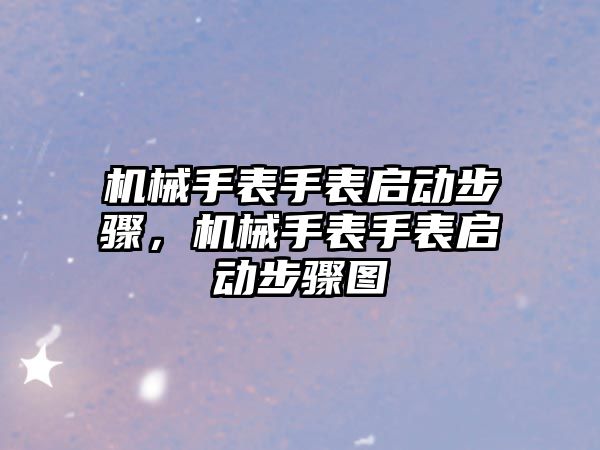 机械手表手表启动步骤，机械手表手表启动步骤图